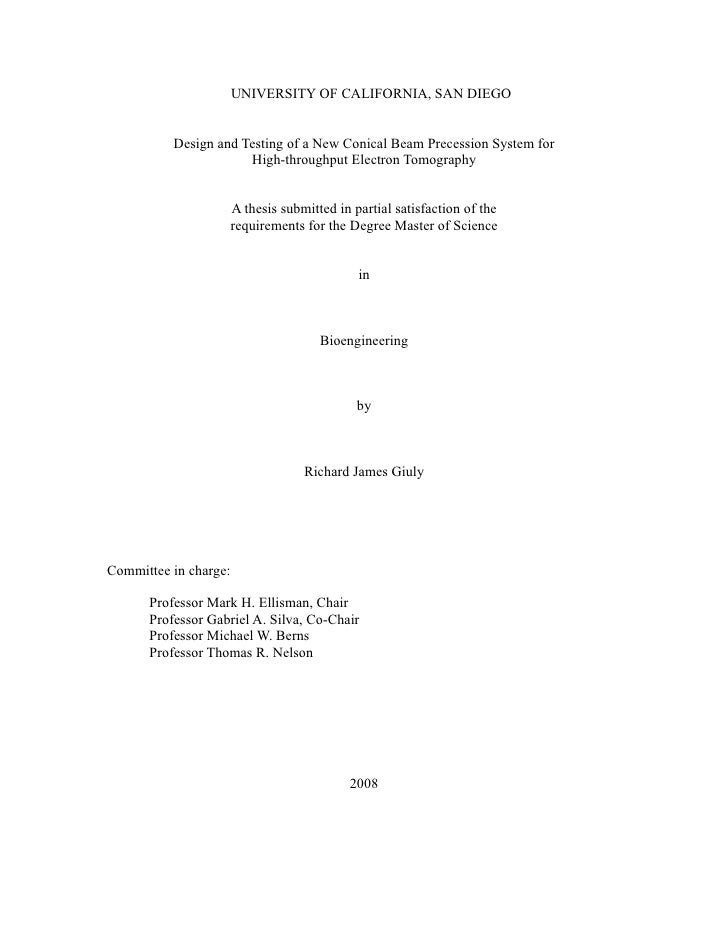 UNIVERSITY OF CALIFORNIA, SAN DIEGO

Design and Testing of a New Conical Beam Precession System for High-throughput Electron Tomography

A thesis submitted in partial satisfaction of the requirements for the Degree Master of Science

in

Bioengineering

by

Richard James Giuly

Committee in charge:

Professor Mark H. Ellisman, Chair
Professor Gabriel A. Silva, Co-Chair
Professor Michael W. Berns
Professor Thomas R. Nelson

2008